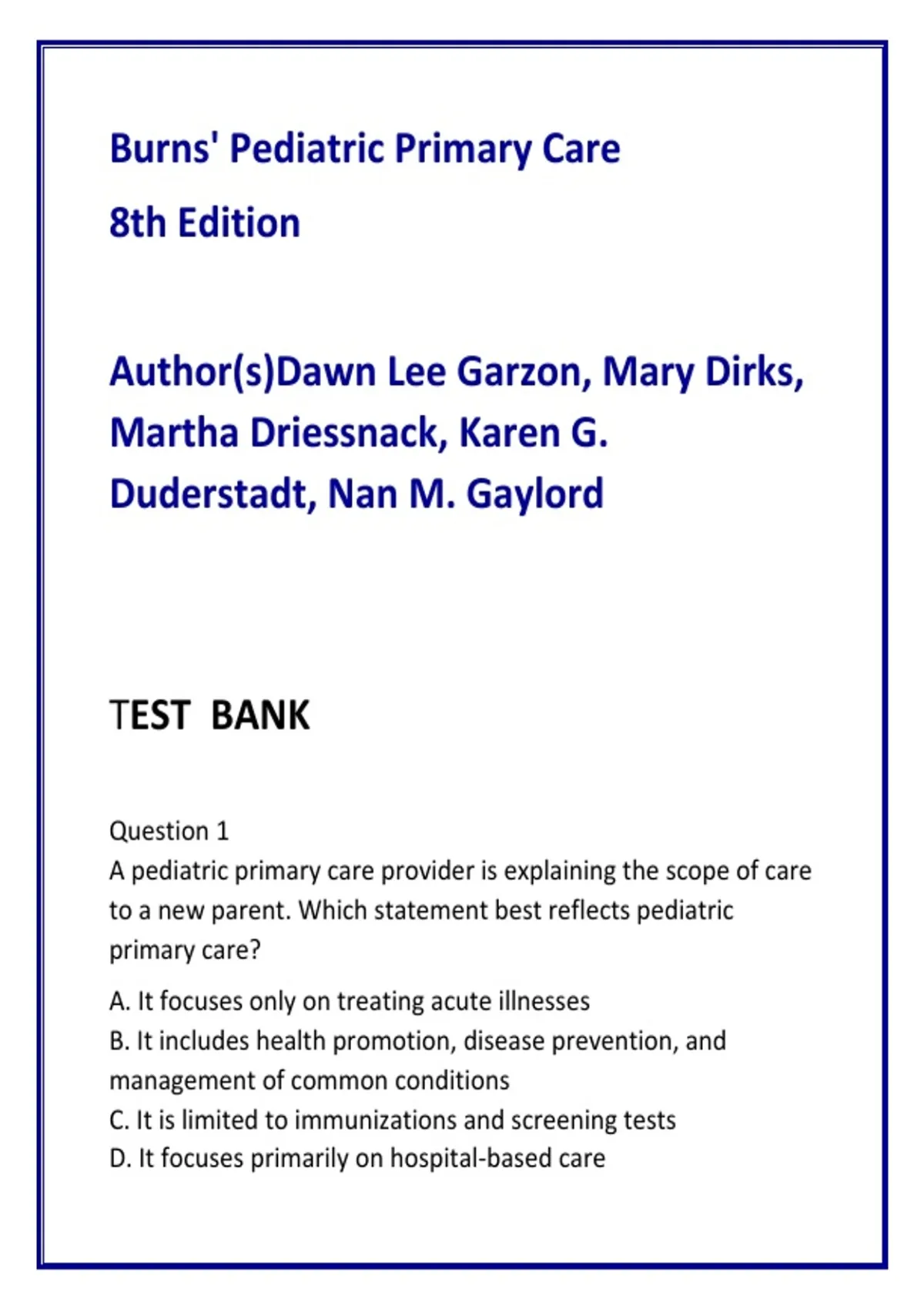 Burns' Pediatric Primary Care

8th Edition

Author(s)Dawn Lee Garzon, Mary Dirks, Martha Driessnack, Karen G. Duderstadt, Nan M. Gaylord

TEST BANK

Question 1
A pediatric primary care provider is explaining the scope of care to a new parent. Which statement best reflects pediatric primary care?

A. It focuses only on treating acute illnesses
B. It includes health promotion, disease prevention, and management of common conditions
C. It is limited to immunizations and screening tests
D. It focuses primarily on hospital-based care